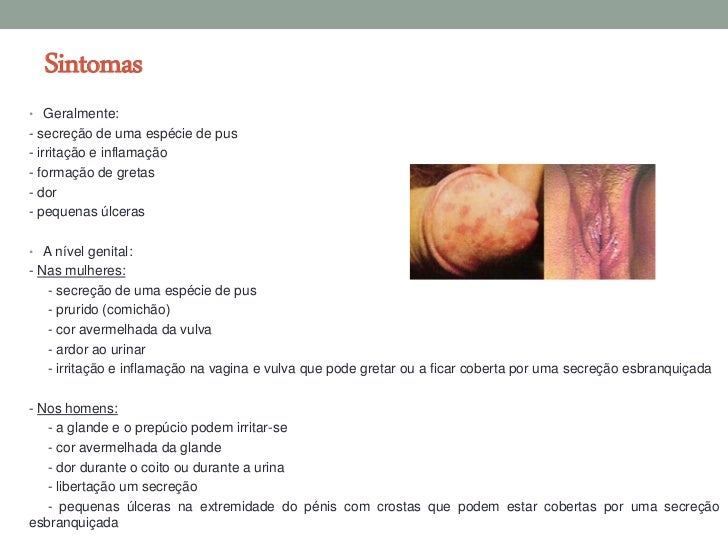 Sintomas

• Geralmente:
- secreção de uma espécie de pus
- irritação e inflamação
- formação de gretas
- dor
- pequenas úlceras

• A nível genital:
- Nas mulheres:
- secreção de uma espécie de pus
- prurido (comichão)
- cor avermelhada da vulva
- ardor ao urinar
- irritação e inflamação na vagina e vulva que pode gretar ou a ficar coberta por uma secreção esbranquiçada

- Nos homens:
- a glande e o prepúcio podem irritar-se
- cor avermelhada da glande
- dor durante o coito ou durante a urina
- libertação um secreção
- pequenas úlceras na extremidade do pénis com crostas que podem estar cobertas por uma secreção esbranquiçada